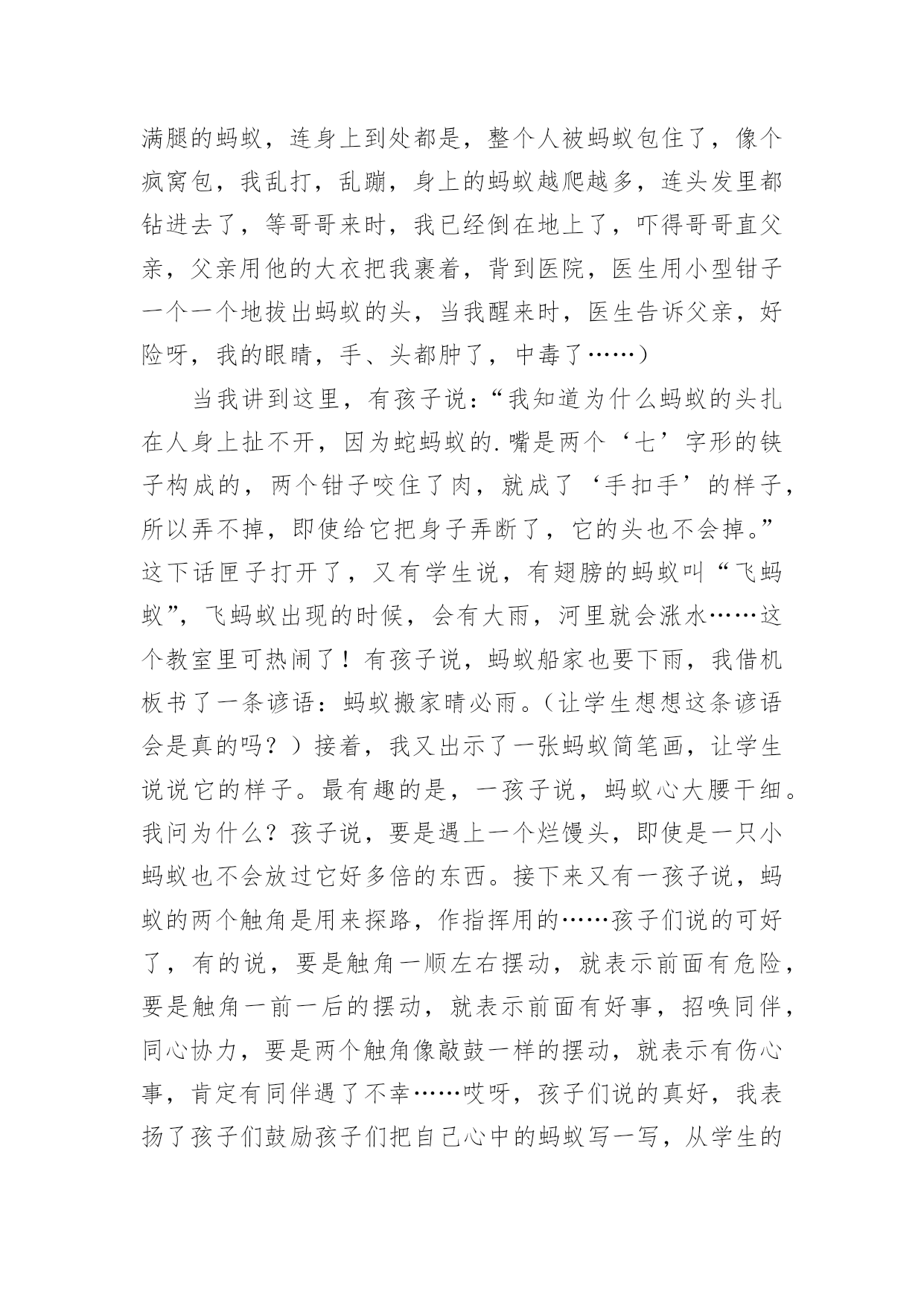 满腿的蚂蚁，连身上到处都是，整个人被蚂蚁包住了，像个疯窝包，我乱打，乱蹦，身上的蚂蚁越爬越多，连头发里都钻进去了，等哥哥来时，我已经倒在地上了，吓得哥哥直父亲，父亲用他的大衣把我裹着，背到医院，医生用小型钳子一个一个地拔出蚂蚁的头，当我醒来时，医生告诉父亲，好险呀，我的眼睛，手、头都肿了，中毒了……）

当我讲到这里，有孩子说：“我知道为什么蚂蚁的头扎在人身上扯不开，因为蛇蚂蚁的.嘴是两个‘七’字形的铗子构成的，两个钳子咬住了肉，就成了‘手扣手’的样子，所以弄不掉，即使给它把身子弄断了，它的头也不会掉。”这下话匣子打开了，又有学生说，有翅膀的蚂蚁叫“飞蚂蚁”，飞蚂蚁出现的时候，会有大雨，河里就会涨水……这个教室里可热闹了！有孩子说，蚂蚁船家也要下雨，我借机板书了一条谚语：蚂蚁搬家晴必雨。（让学生想想这条谚语会是真的吗？）接着，我又出示了一张蚂蚁简笔画，让学生说说它的样子。最有趣的是，一孩子说，蚂蚁心大腰干细。我问为什么？孩子说，要是遇上一个烂馒头，即使是一只小蚂蚁也不会放过它好多倍的东西。接下来又有一孩子说，蚂蚁的两个触角是用来探路，作指挥用的……孩子们说的可好了，有的说，要是触角一顺左右摆动，就表示前面有危险，要是触角一前一后的摆动，就表示前面有好事，招唤同伴，同心协力，要是两个触角像敲鼓一样的摆动，就表示有伤心事，肯定有同伴遇了不幸……哎呀，孩子们说的真好，我表扬了孩子们鼓励孩子们把自己心中的蚂蚁写一写，从学生的